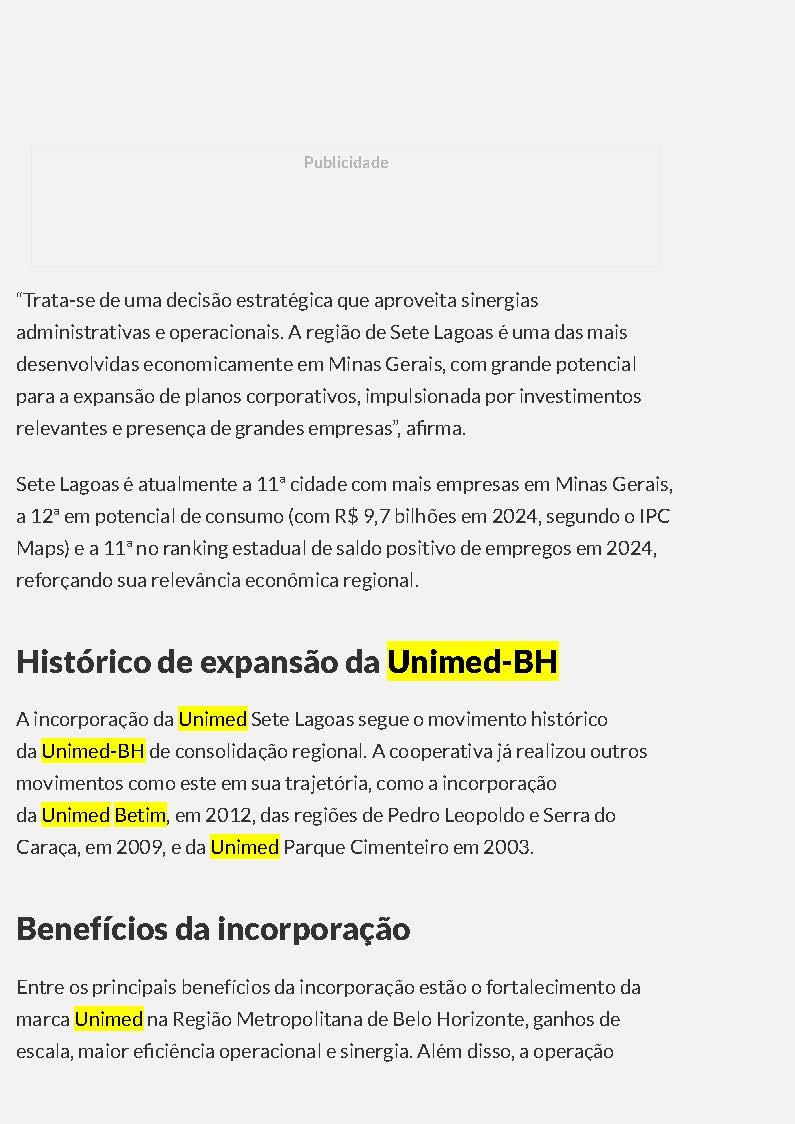 Publicidade

“Trata-se de uma decisão estratégica que aproveita sinergias administrativas e operacionais. A região de Sete Lagoas é uma das mais desenvolvidas economicamente em Minas Gerais, com grande potencial para a expansão de planos corporativos, impulsionada por investimentos relevantes e presença de grandes empresas”, afirma.

Sete Lagoas é atualmente a 11ª cidade com mais empresas em Minas Gerais, a 12ª em potencial de consumo (com R$ 9,7 bilhões em 2024, segundo o IPC Maps) e a 11ª no ranking estadual de saldo positivo de empregos em 2024, reforçando sua relevância econômica regional.

Histórico de expansão da Unimed-BH

A incorporação da Unimed Sete Lagoas segue o movimento histórico da Unimed-BH de consolidação regional. A cooperativa já realizou outros movimentos como este em sua trajetória, como a incorporação da Unimed Betim, em 2012, das regiões de Pedro Leopoldo e Serra do Caraça, em 2009, e da Unimed Parque Cimenteiro em 2003.

Benefícios da incorporação

Entre os principais benefícios da incorporação estão o fortalecimento da marca Unimed na Região Metropolitana de Belo Horizonte, ganhos de escala, maior eficiência operacional e sinergia. Além disso, a operação